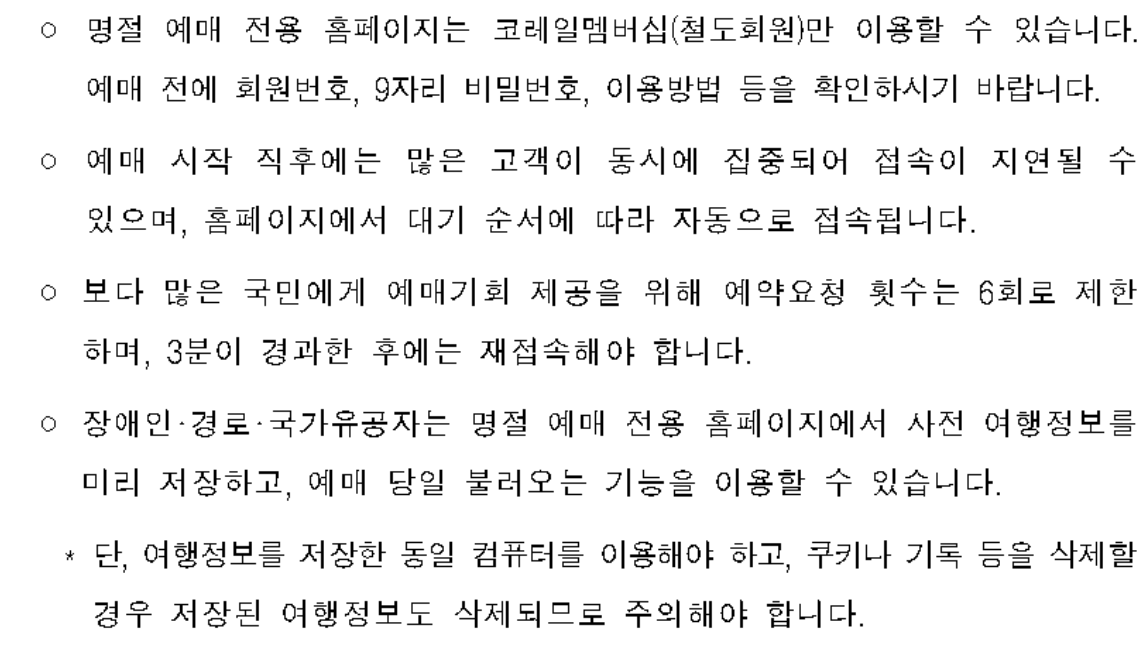 ○ 명절 예매 전용 홈페이지는 코레일멤버십(철도회원)만 이용할 수 있습니다. 예매 전에 회원번호, 9자리 비밀번호, 이용방법 등을 확인하시기 바랍니다.

○ 예매 시작 직후에는 많은 고객이 동시에 집중되어 접속이 지연될 수 있으며, 홈페이지에서 대기 순서에 따라 자동으로 접속됩니다.

○ 보다 많은 국민에게 예매기회 제공을 위해 예약요청 횟수는 6회로 제한하며, 3분이 경과한 후에는 재접속해야 합니다.

○ 장애인·경로·국가유공자는 명절 예매 전용 홈페이지에서 사전 여행정보를 미리 저장하고, 예매 당일 불러오는 기능을 이용할 수 있습니다.

* 단, 여행정보를 저장한 동일 컴퓨터를 이용해야 하고, 쿠키나 기록 등을 삭제할 경우 저장된 여행정보도 삭제되므로 주의해야 합니다.